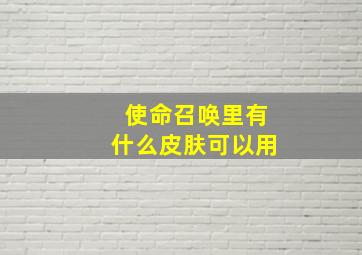 使命召唤里有
什么皮肤可以用